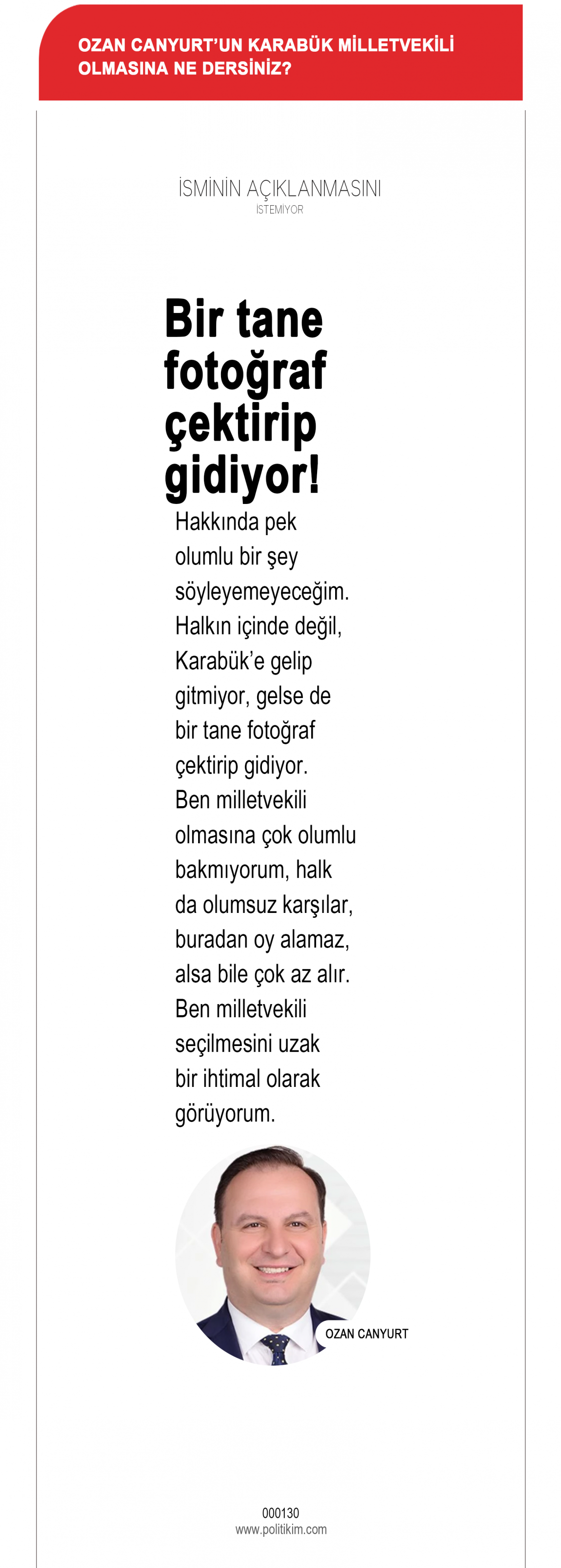 OZAN CANYURT'UN KARABÜK MİLLETVEKİLİ OLMASINA NE DERSİNİZ?

İSMİNİN AÇIKLANMASINI
İSTEMİYOR

Bir tane fotoğraf çektirip gidiyor!

Hakkında pek olumlu bir şey söyleyemeyeceğim. Halkın içinde değil, Karabük'e gelip gitmiyor, gelse de bir tane fotoğraf çektirip gidiyor. Ben milletvekili olmasına çok olumlu bakmıyorum, halk da olumsuz karşılar, buradan oy alamaz, alsa bile çok az alır. Ben milletvekili seçilmesini uzak bir ihtimal olarak görüyorum.

OZAN CANYURT

000130
www.politikim.com